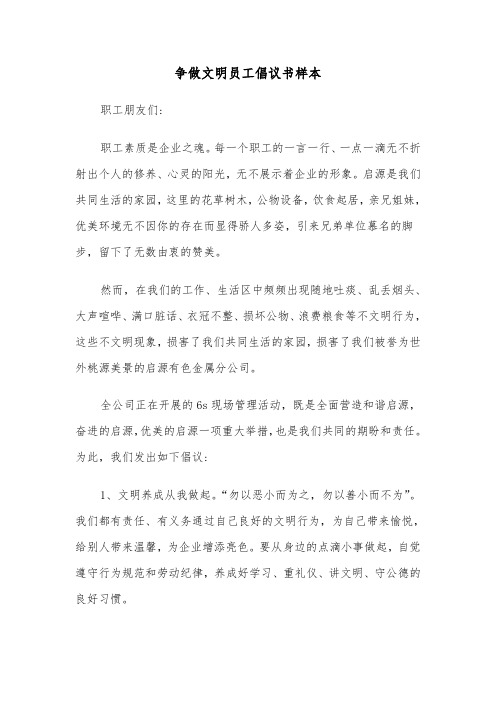 争做文明员工倡议书样本

职工朋友们:

职工素质是企业之魂。每一个职工的一言一行、一点一滴无不折射出个人的修养、心灵的阳光，无不展示着企业的形象。启源是我们共同生活的家园，这里的花草树木，公物设备，饮食起居，亲兄姐妹，优美环境无不因你的存在而显得骄人多姿，引来兄弟单位慕名的脚步，留下了无数由衷的赞美。

然而，在我们的工作、生活区中频频出现随地吐痰、乱丢烟头、大声喧哗、满口脏话、衣冠不整、损坏公物、浪费粮食等不文明行为，这些不文明现象，损害了我们共同生活的家园，损害了我们被誉为世外桃源美景的启源有色金属分公司。

全公司正在开展的6s现场管理活动，既是全面营造和谐启源，奋进的启源，优美的启源一项重大举措，也是我们共同的期盼和责任。为此，我们发出如下倡议:

1、文明养成从我做起。“勿以恶小而为之，勿以善小而不为”。我们都有责任、有义务通过自己良好的文明行为，为自己带来愉悦，给别人带来温馨，为企业增添亮色。要从身边的点滴小事做起，自觉遵守行为规范和劳动纪律，养成好学习、重礼仪、讲文明、守公德的良好习惯。